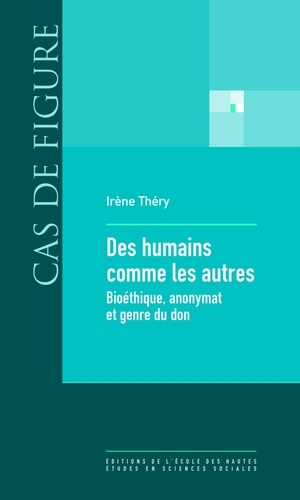 CAS DE FIGURE

Irène Théry

Des humains comme les autres

Bioéthique, anonymat et genre du don

ÉDITIONS DE L'ÉCOLE DES HAUTES ÉTUDES EN SCIENCES SOCIALES